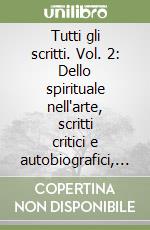 unilibro

Tutti gli scritti. Vol. 2: Dello spirituale nell'arte, scritti critici e autobiografici,...

COPERTINA NON DISPONIBILE